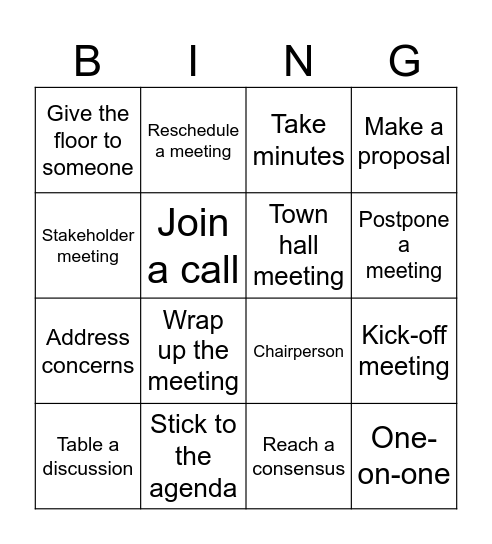 | B | I | N | G |
|---|---|---|---|
| Give the floor to someone | Reschedule a meeting | Take minutes | Make a proposal |
| Stakeholder meeting | Join a call | Town hall meeting | Postpone a meeting |
| Address concerns | Wrap up the meeting | Chairperson | Kick-off meeting |
| Table a discussion | Stick to the agenda | Reach a consensus | One-on-one |